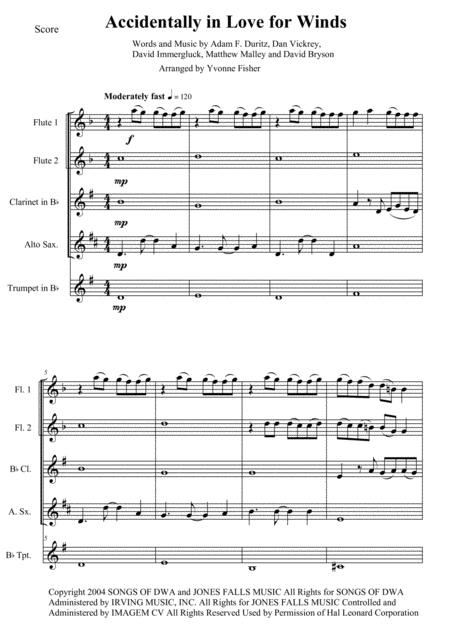 Score

Accidentally in Love for Winds

Words and Music by Adam F. Duritz, Dan Vickrey, David Immergluck, Matthew Malley and David Bryson

Arranged by Yvonne Fisher

Moderately fast ♩ = 120

Flute 1

f

Flute 2

mp

Clarinet in B♭

mp

Alto Sax.

mp

Trumpet in B♭

mp

5

Fl. 1

Fl. 2

B♭ Cl.

A. Sx.

5

B♭ Tpt.

Copyright 2004 SONGS OF DWA and JONES FALLS MUSIC All Rights for SONGS OF DWA Administered by IRVING MUSIC, INC. All Rights for JONES FALLS MUSIC Controlled and Administered by IMAGEM CV All Rights Reserved Used by Permission of Hal Leonard Corporation